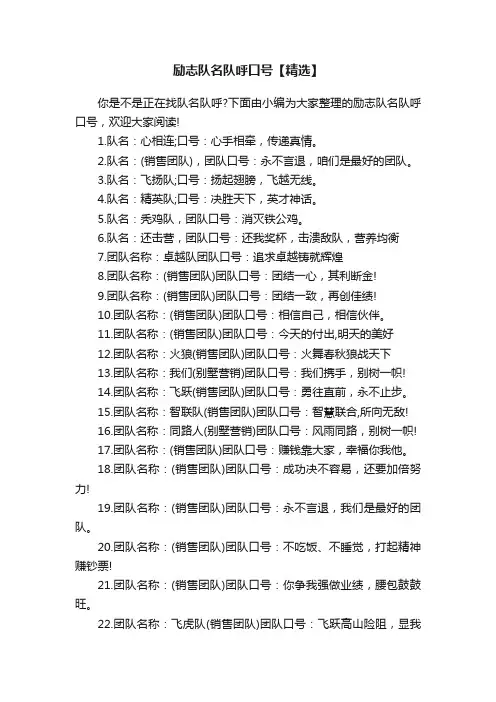 励志队名队呼口号【精选】

你是不是正在找队名队呼?下面由小编为大家整理的励志队名队呼口号，欢迎大家阅读!

1.队名：心相连;口号：心手相牵，传递真情。

2.队名：(销售团队)，团队口号：永不言退，咱们是最好的团队。

3.队名：飞扬队;口号：扬起翅膀，飞越无线。

4.队名：精英队;口号：决胜天下，英才神话。

5.队名：秃鸡队，团队口号：消灭铁公鸡。

6.队名：还击营，团队口号：还我奖杯，击溃敌队，营养均衡

7.团队名称：卓越队团队口号：追求卓越铸就辉煌

8.团队名称：(销售团队)团队口号：团结一心，其利断金!

9.团队名称：(销售团队)团队口号：团结一致，再创佳绩!

10.团队名称：(销售团队)团队口号：相信自己，相信伙伴。

11.团队名称：(销售团队)团队口号：今天的付出,明天的美好

12.团队名称：火狼(销售团队)团队口号：火舞春秋狼战天下

13.团队名称：我们(别墅营销)团队口号：我们携手，别树一帜!

14.团队名称：飞跃(销售团队)团队口号：勇往直前，永不止步。

15.团队名称：智联队(销售团队)团队口号：智慧联合,所向无敌!

16.团队名称：同路人(别墅营销)团队口号：风雨同路，别树一帜!

17.团队名称：(销售团队)团队口号：赚钱靠大家，幸福你我他。

18.团队名称：(销售团队)团队口号：成功决不容易，还要加倍努力!

19.团队名称：(销售团队)团队口号：永不言退，我们是最好的团队。

20.团队名称：(销售团队)团队口号：不吃饭、不睡觉，打起精神赚钞票!

21.团队名称：(销售团队)团队口号：你争我强做业绩，腰包鼓鼓旺。

22.团队名称：飞虎队(销售团队)团队口号：飞跃高山险阻，显我